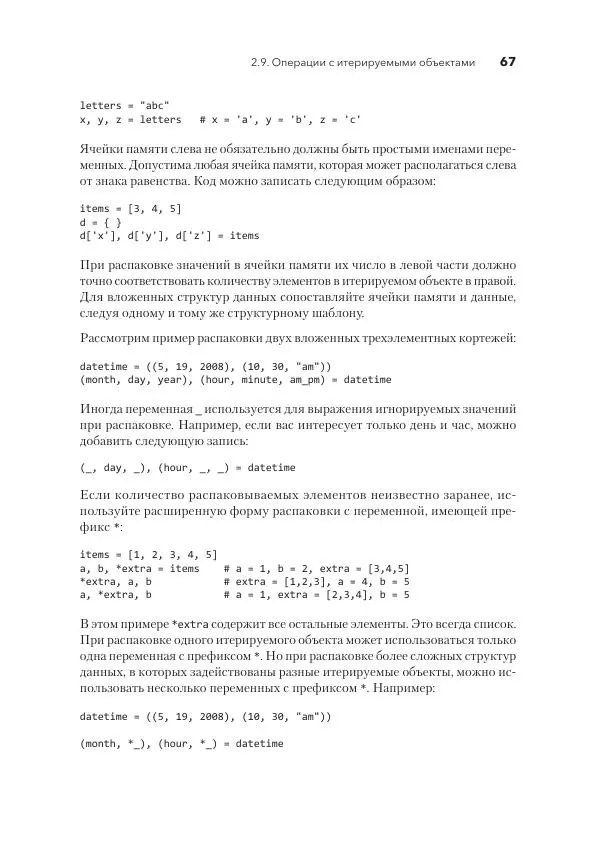 2.9. Операции с итерируемыми объектами 67

letters = "abc"
x, y, z = letters   # x = 'a', y = 'b', z = 'c'

Ячейки памяти слева не обязательно должны быть простыми именами переменных. Допустима любая ячейка памяти, которая может располагаться слева от знака равенства. Код можно записать следующим образом:

items = [3, 4, 5]
d = { }
d['x'], d['y'], d['z'] = items

При распаковке значений в ячейки памяти их число в левой части должно точно соответствовать количеству элементов в итерируемом объекте в правой. Для вложенных структур данных сопоставляйте ячейки памяти и данные, следуя одному и тому же структурному шаблону.

Рассмотрим пример распаковки двух вложенных трехэлементных кортежей:

datetime = ((5, 19, 2008), (10, 30, "am"))
(month, day, year), (hour, minute, am_pm) = datetime

Иногда переменная _ используется для выражения игнорируемых значений при распаковке. Например, если вас интересует только день и час, можно добавить следующую запись:

(_, day, _), (hour, _, _) = datetime

Если количество распаковываемых элементов неизвестно заранее, используйте расширенную форму распаковки с переменной, имеющей префикс *:

items = [1, 2, 3, 4, 5]
a, b, *extra = items    # a = 1, b = 2, extra = [3,4,5]
*extra, a, b            # extra = [1,2,3], a = 4, b = 5
a, *extra, b            # a = 1, extra = [2,3,4], b = 5

В этом примере *extra содержит все остальные элементы. Это всегда список. При распаковке одного итерируемого объекта может использоваться только одна переменная с префиксом *. Но при распаковке более сложных структур данных, в которых задействованы разные итерируемые объекты, можно использовать несколько переменных с префиксом *. Например:

datetime = ((5, 19, 2008), (10, 30, "am"))

(month, *_), (hour, *_) = datetime